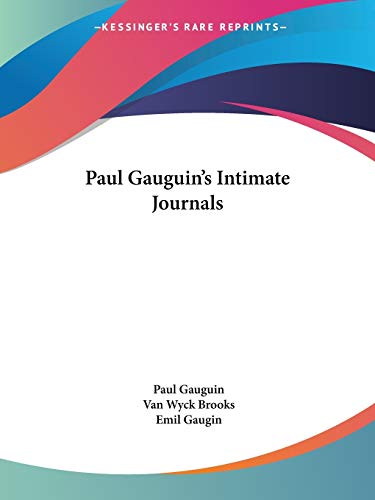 —KESSINGER'S RARE REPRINTS—

Paul Gauguin's Intimate Journals

Paul Gauguin
Van Wyck Brooks
Emil Gaugin